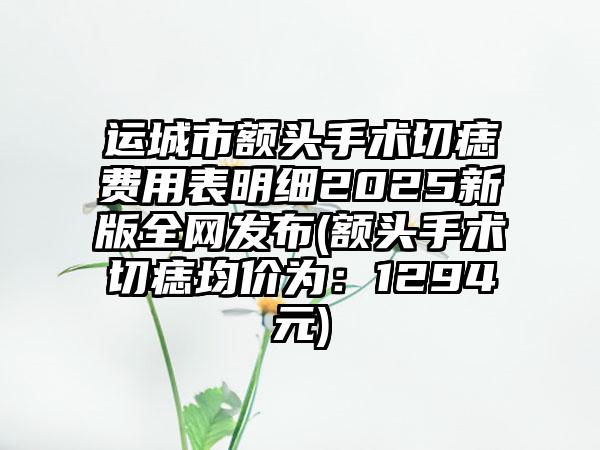 运城市额头手术切痣费用表明细2025新版全网发布(额头手术切痣均价为：1294元)